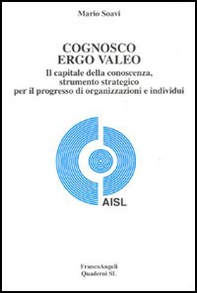 Mario Soavi

COGNOSCO
ERGO VALEO

Il capitale della conoscenza, strumento strategico per il progresso di organizzazioni e individui

AISL

FrancoAngeli
Quaderni SL